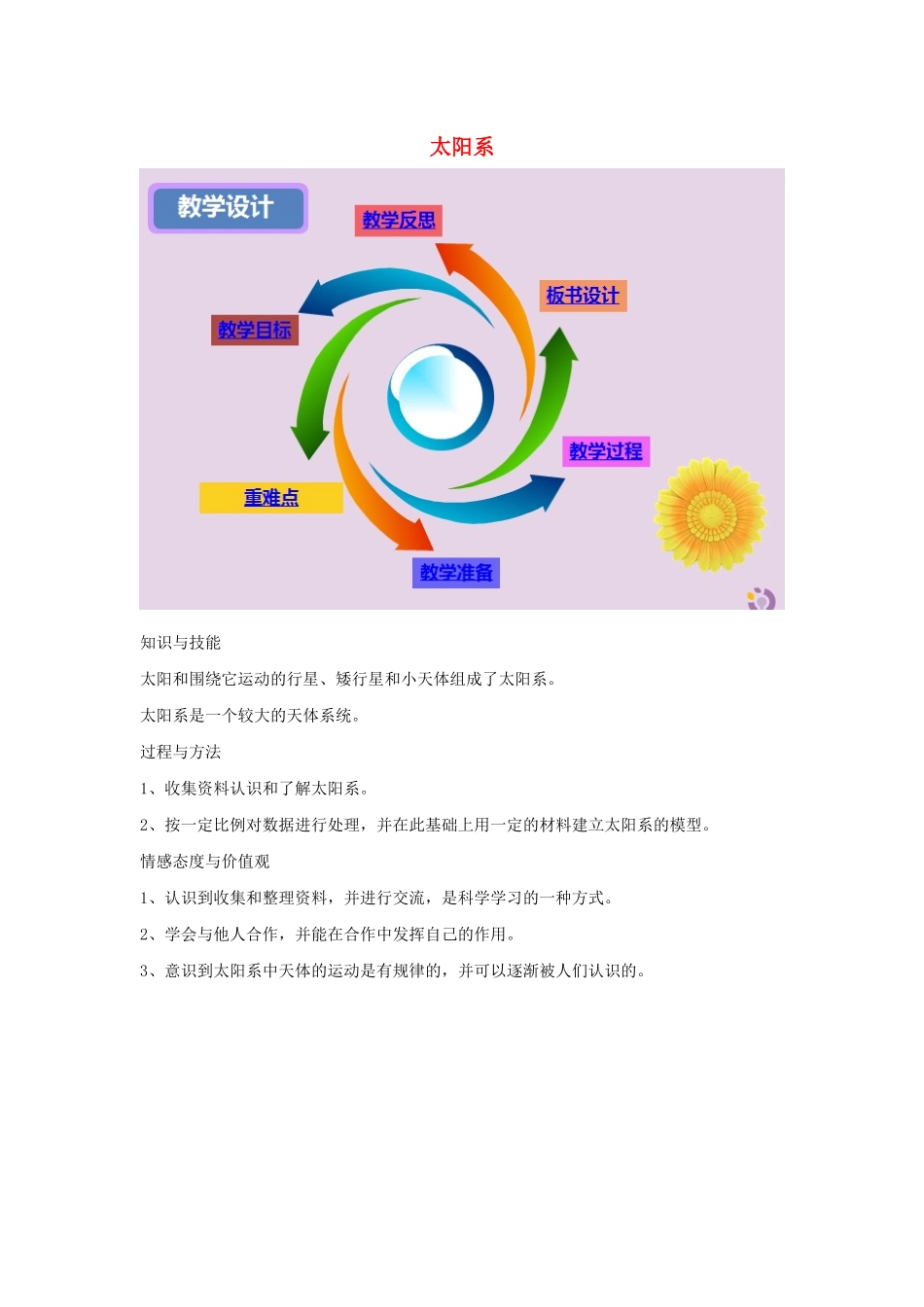 太阳系

教学设计

教学反思

板书设计

教学目标

教学过程

重难点

教学准备

知识与技能

太阳和围绕它运动的行星、矮行星和小天体组成了太阳系。

太阳系是一个较大的天体系统。

过程与方法

1、收集资料认识和了解太阳系。

2、按一定比例对数据进行处理，并在此基础上用一定的材料建立太阳系的模型。

情感态度与价值观

1、认识到收集和整理资料，并进行交流，是科学学习的一种方式。

2、学会与他人合作，并能在合作中发挥自己的作用。

3、意识到太阳系中天体的运动是有规律的，并可以逐渐被人们认识的。